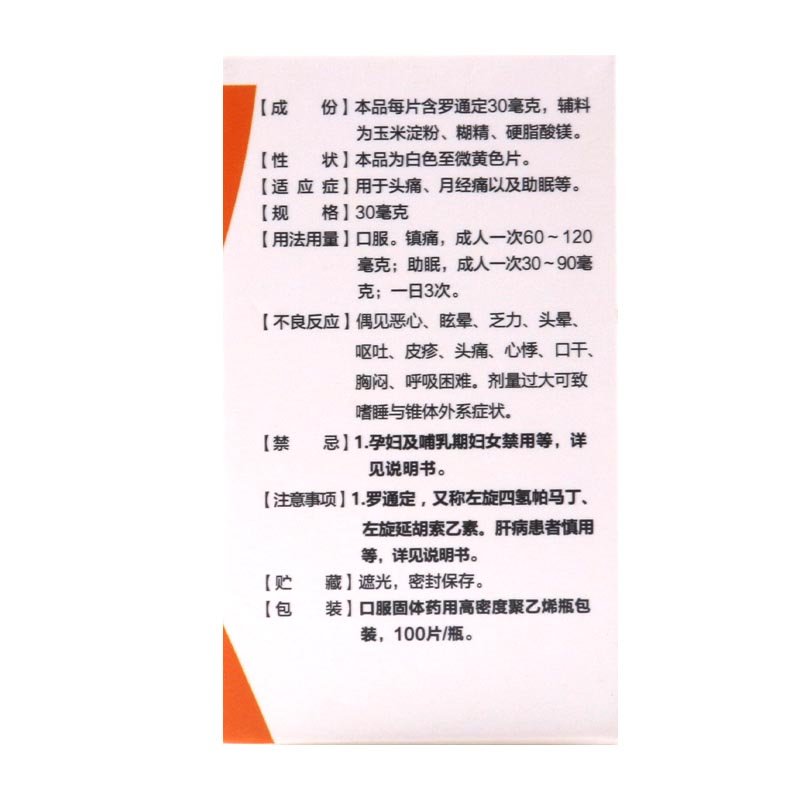 【成　　份】本品每片含罗通定30毫克，辅料为玉米淀粉、糊精、硬脂酸镁。

【性　　状】本品为白色至微黄色片。

【适 应 症】用于头痛、月经痛以及助眠等。

【规　　格】30毫克

【用法用量】口服。镇痛，成人一次60～120毫克；助眠，成人一次30～90毫克；一日3次。

【不良反应】偶见恶心、眩晕、乏力、头晕、呕吐、皮疹、头痛、心悸、口干、胸闷、呼吸困难。剂量过大可致嗜睡与锥体外系症状。

【禁　　忌】1.孕妇及哺乳期妇女禁用等，详见说明书。

【注意事项】1.罗通定，又称左旋四氢帕马丁、左旋延胡索乙素。肝病患者慎用等，详见说明书。

【贮　　藏】遮光，密封保存。

【包　　装】口服固体药用高密度聚乙烯瓶包装，100片/瓶。